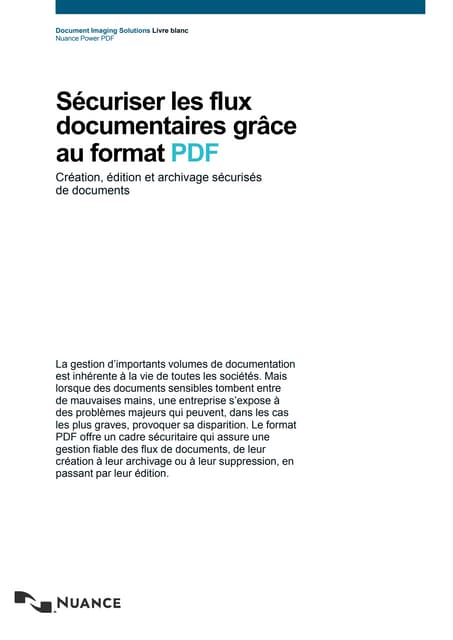 Document Imaging Solutions Livre blanc
Nuance Power PDF

Sécuriser les flux documentaires grâce au format PDF

Création, édition et archivage sécurisés de documents

La gestion d'importants volumes de documentation est inhérente à la vie de toutes les sociétés. Mais lorsque des documents sensibles tombent entre de mauvaises mains, une entreprise s'expose à des problèmes majeurs qui peuvent, dans les cas les plus graves, provoquer sa disparition. Le format PDF offre un cadre sécuritaire qui assure une gestion fiable des flux de documents, de leur création à leur archivage ou à leur suppression, en passant par leur édition.

NUANCE